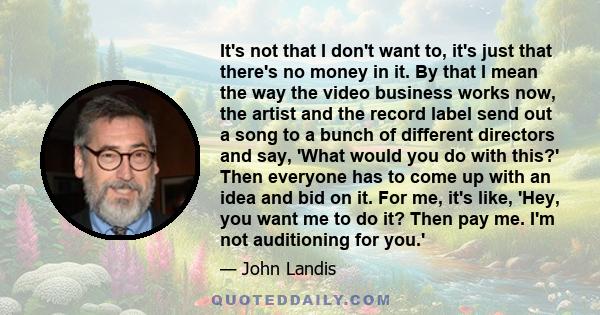 It's not that I don't want to, it's just that there's no money in it. By that I mean the way the video business works now, the artist and the record label send out a song to a bunch of different directors and say, 'What would you do with this?' Then everyone has to come up with an idea and bid on it. For me, it's like, 'Hey, you want me to do it? Then pay me. I'm not auditioning for you.'

— John Landis

QUOTEDDAILY.COM